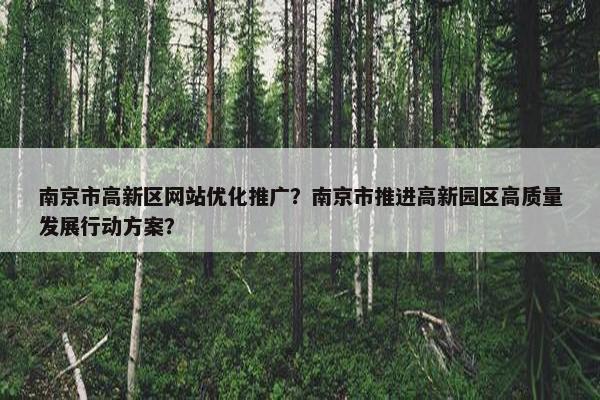 南京市高新区网站优化推广？南京市推进高新园区高质量发展行动方案？